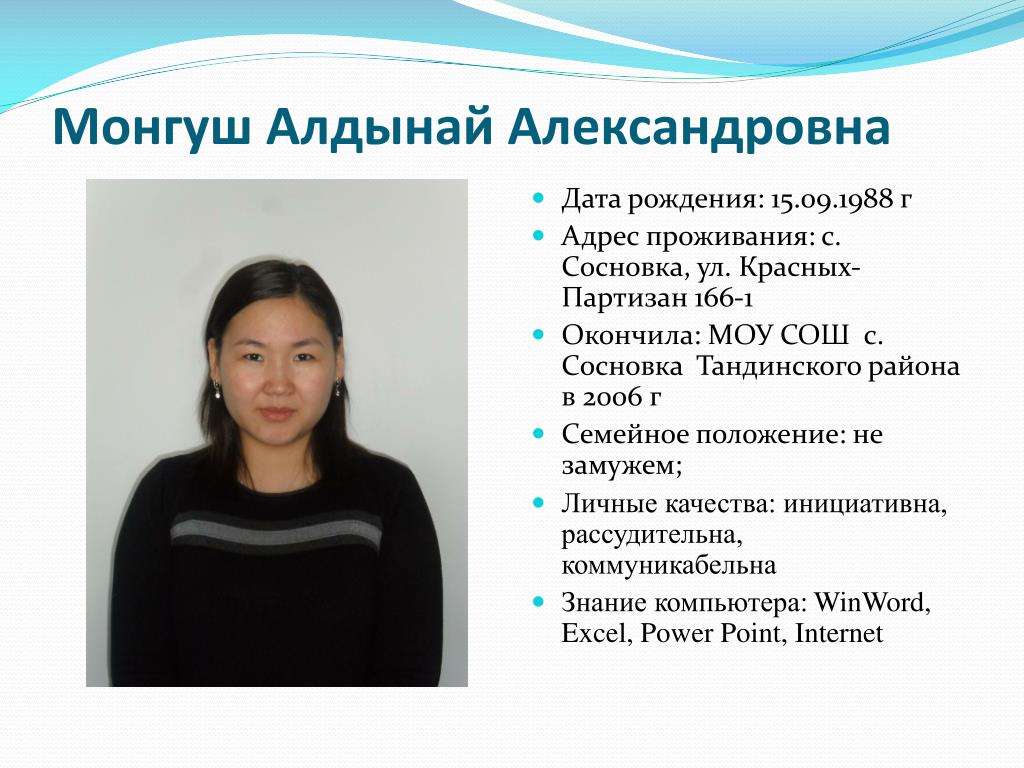 Монгуш Алдынай Александровна

- Дата рождения: 15.09.1988 г
- Адрес проживания: с. Сосновка, ул. Красных-Партизан 166-1
- Окончила: МОУ СОШ с. Сосновка Тандинского района в 2006 г
- Семейное положение: не замужем;
- Личные качества: инициативна, рассудительна, коммуникабельна
- Знание компьютера: WinWord, Excel, Power Point, Internet